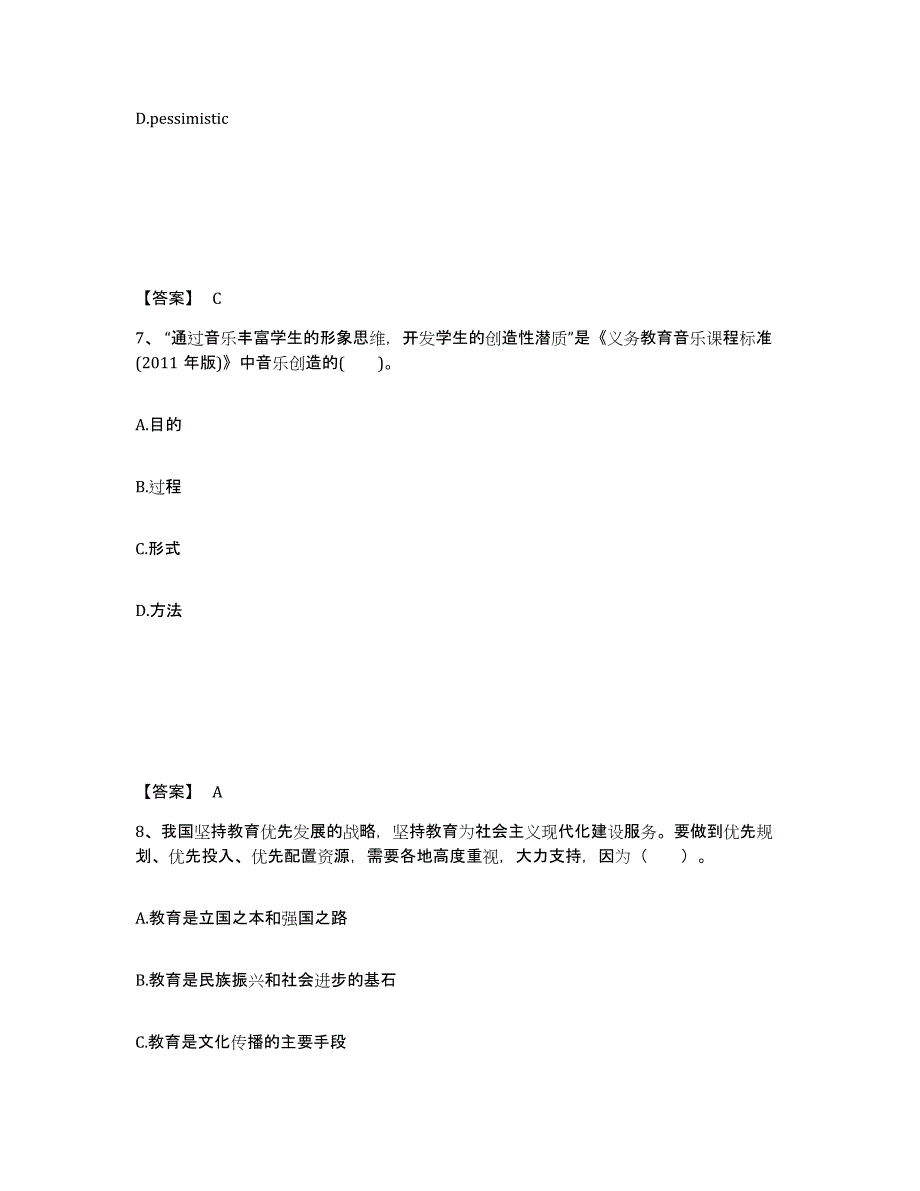 D.pessimistic

【答案】 C

7、“通过音乐丰富学生的形象思维，开发学生的创造性潜质”是《义务教育音乐课程标准(2011 年版)》中音乐创造的(　　)。

A.目的

B.过程

C.形式

D.方法

【答案】 A

8、我国坚持教育优先发展的战略，坚持教育为社会主义现代化建设服务。要做到优先规划、优先投入、优先配置资源，需要各地高度重视，大力支持，因为（　　）。

A.教育是立国之本和强国之路

B.教育是民族振兴和社会进步的基石

C.教育是文化传播的主要手段